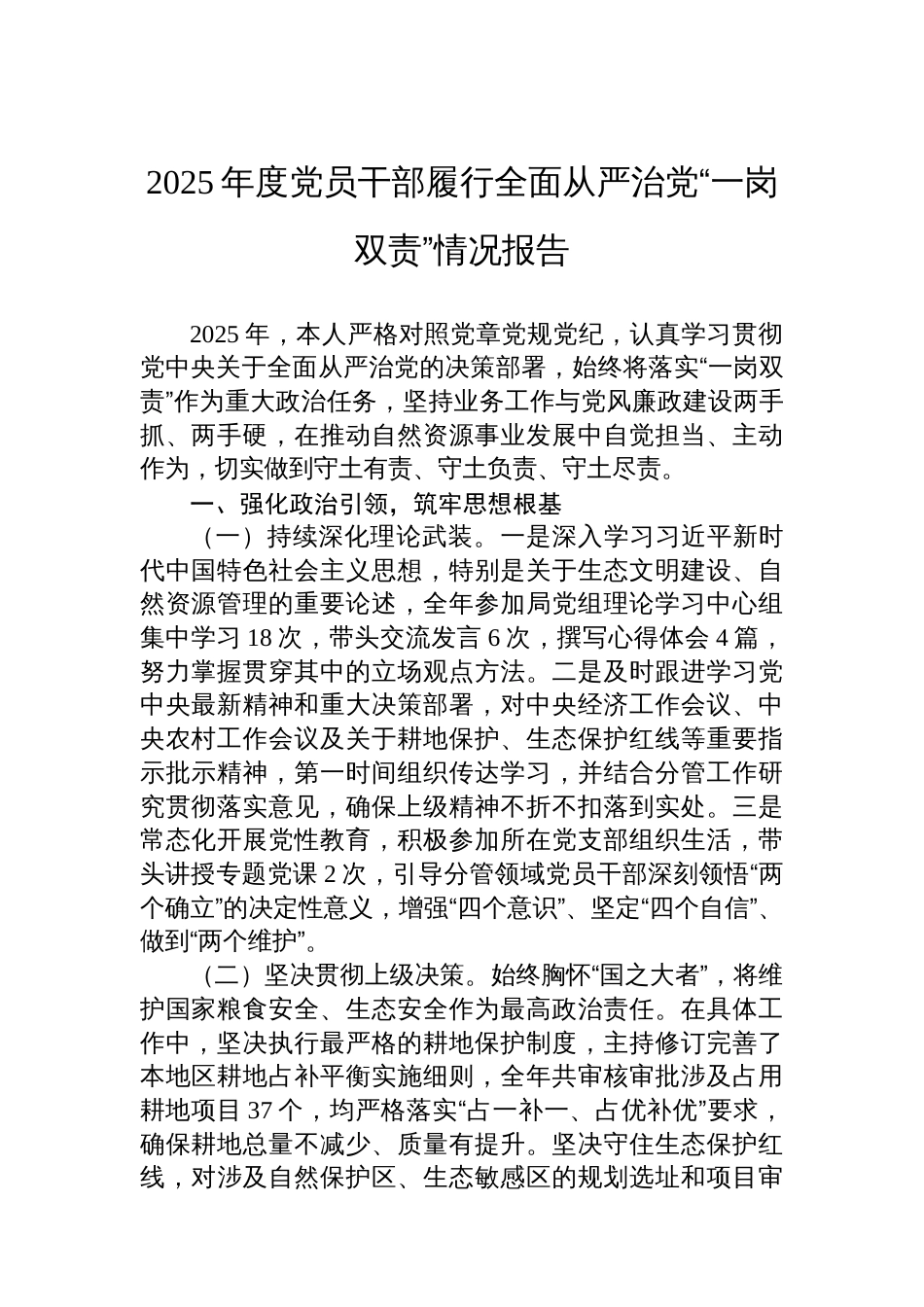 2025 年度党员干部履行全面从严治党“一岗双责”情况报告

2025 年，本人严格对照党章党规党纪，认真学习贯彻党中央关于全面从严治党的决策部署，始终将落实“一岗双责”作为重大政治任务，坚持业务工作与党风廉政建设两手抓、两手硬，在推动自然资源事业发展中自觉担当、主动作为，切实做到守土有责、守土负责、守土尽责。

一、强化政治引领，筑牢思想根基

（一）持续深化理论武装。一是深入学习习近平新时代中国特色社会主义思想，特别是关于生态文明建设、自然资源管理的重要论述，全年参加局党组理论学习中心组集中学习 18 次，带头交流发言 6 次，撰写心得体会 4 篇，努力掌握贯穿其中的立场观点方法。二是及时跟进学习党中央最新精神和重大决策部署，对中央经济工作会议、中央农村工作会议及关于耕地保护、生态保护红线等重要指示批示精神，第一时间组织传达学习，并结合分管工作研究贯彻落实意见，确保上级精神不折不扣落到实处。三是常态化开展党性教育，积极参加所在党支部组织生活，带头讲授专题党课 2 次，引导分管领域党员干部深刻领悟“两个确立”的决定性意义，增强“四个意识”、坚定“四个自信”、做到“两个维护”。

（二）坚决贯彻上级决策。始终胸怀“国之大者”，将维护国家粮食安全、生态安全作为最高政治责任。在具体工作中，坚决执行最严格的耕地保护制度，主持修订完善了本地区耕地占补平衡实施细则，全年共审核审批涉及占用耕地项目 37 个，均严格落实“占一补一、占优补优”要求，确保耕地总量不减少、质量有提升。坚决守住生态保护红线，对涉及自然保护区、生态敏感区的规划选址和项目审